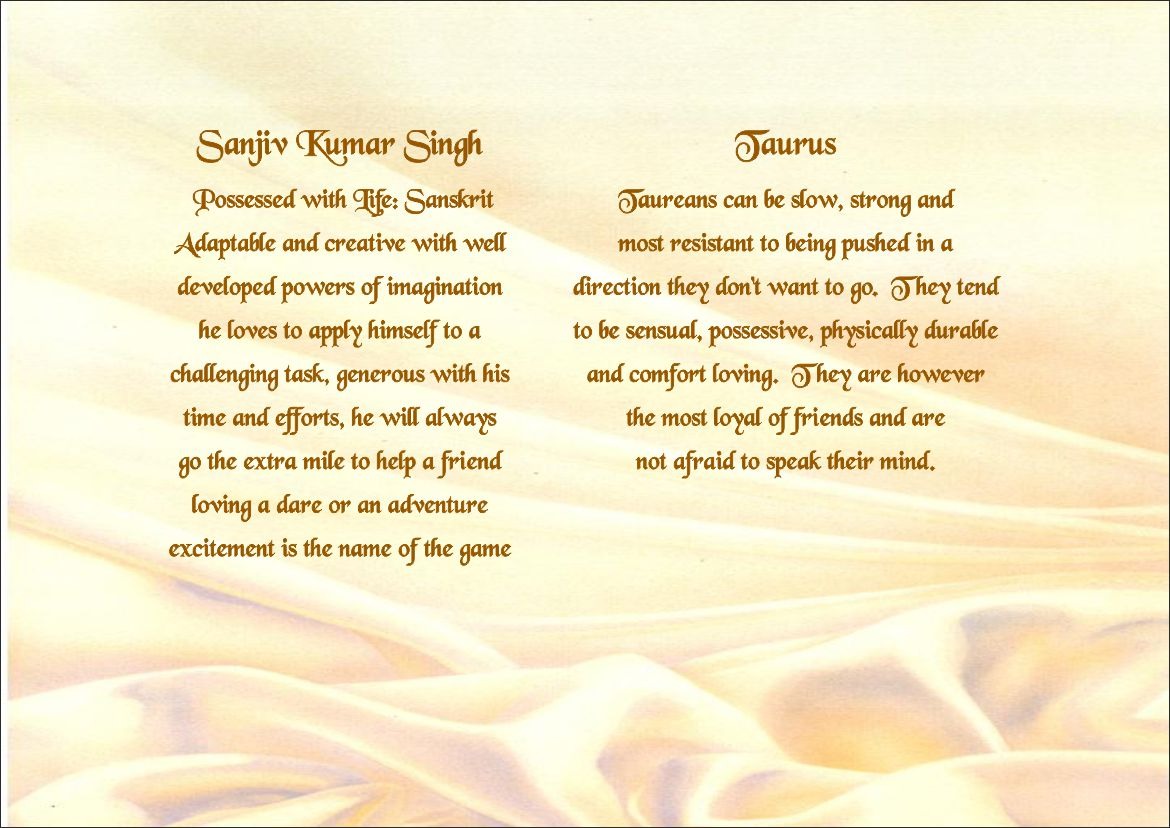 Sanjiv Kumar Singh

Possessed with Life: Sanskrit
Adaptable and creative with well developed powers of imagination he loves to apply himself to a challenging task, generous with his time and efforts, he will always go the extra mile to help a friend loving a dare or an adventure excitement is the name of the game

Taurus

Taureans can be slow, strong and most resistant to being pushed in a direction they don't want to go. They tend to be sensual, possessive, physically durable and comfort loving. They are however the most loyal of friends and are not afraid to speak their mind.